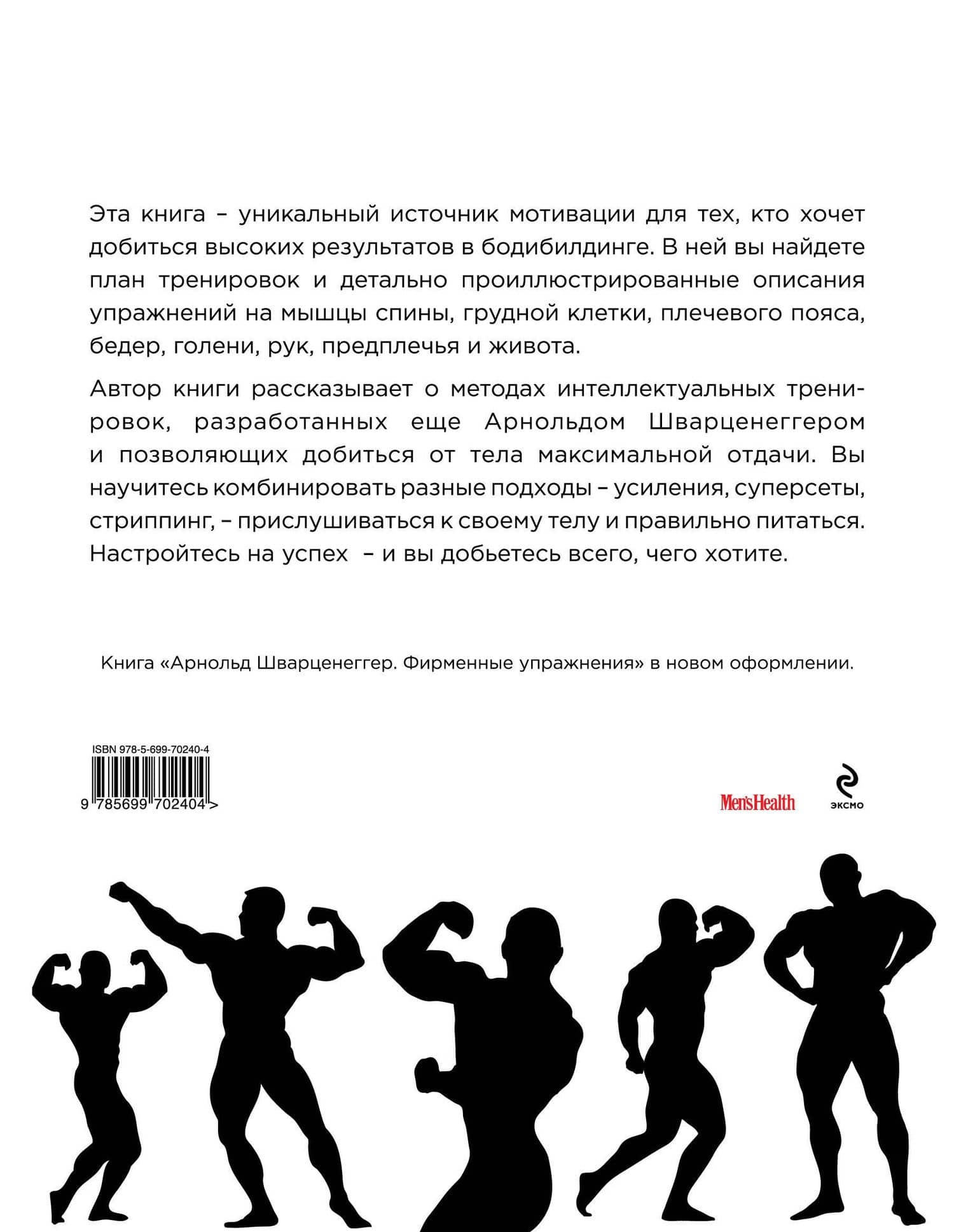 Эта книга – уникальный источник мотивации для тех, кто хочет добиться высоких результатов в бодибилдинге. В ней вы найдете план тренировок и детально проиллюстрированные описания упражнений на мышцы спины, грудной клетки, плечевого пояса, бедер, голени, рук, предплечья и живота.

Автор книги рассказывает о методах интеллектуальных тренировок, разработанных еще Арнольдом Шварценеггером и позволяющих добиться от тела максимальной отдачи. Вы научитесь комбинировать разные подходы – усиления, суперсеты, стриппинг, – прислушиваться к своему телу и правильно питаться. Настройтесь на успех – и вы добьетесь всего, чего хотите.

Книга «Арнольд Шварценеггер. Фирменные упражнения» в новом оформлении.

ISBN 978-5-699-70240-4

9 785699 702404 >

Men'sHealth

эксмо